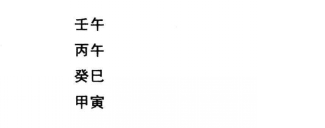 壬午
丙午
癸巳
甲寅